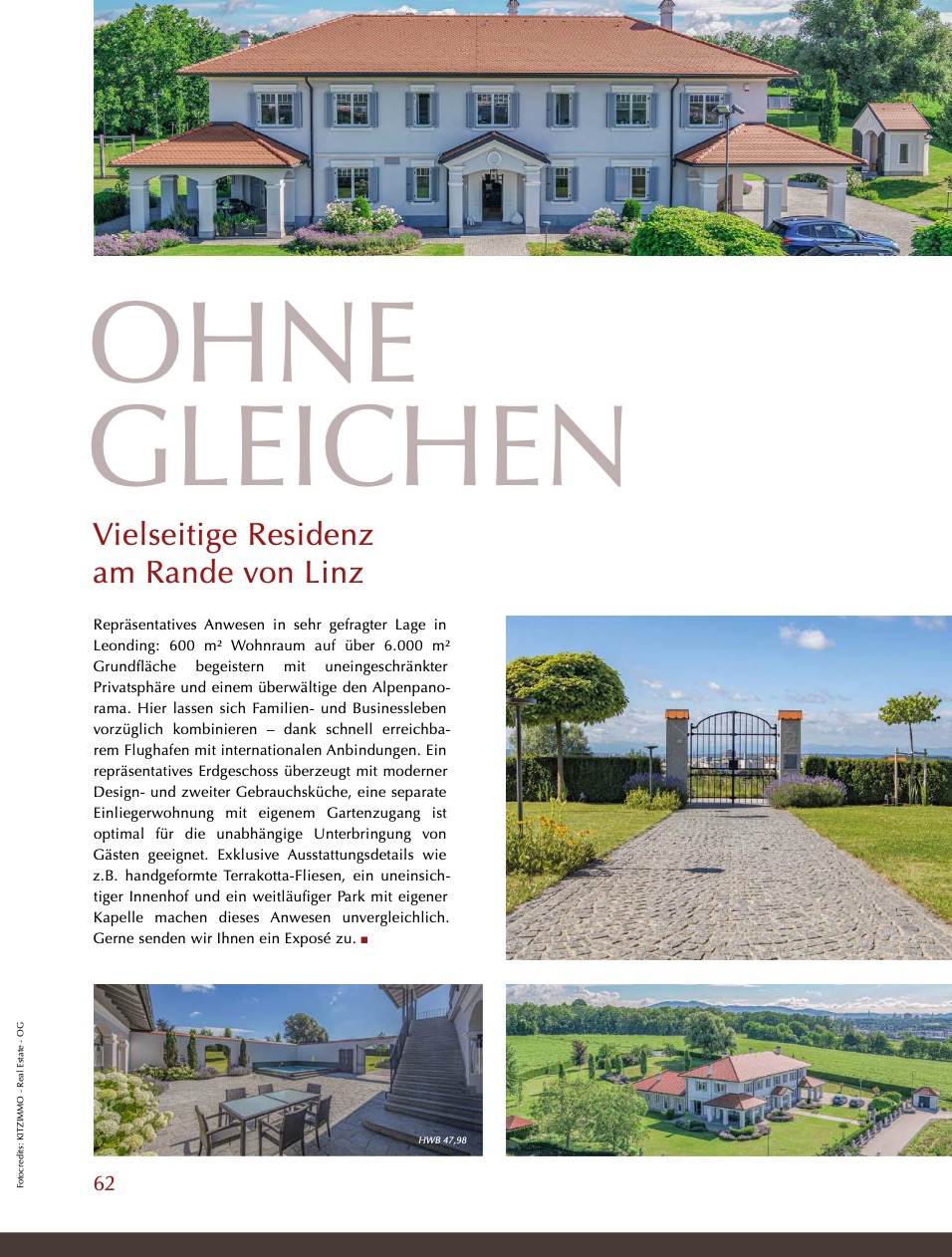 OHNE GLEICHEN

Vielseitige Residenz
am Rande von Linz

Repräsentatives Anwesen in sehr gefragter Lage in Leonding: 600 m² Wohnraum auf über 6.000 m² Grundfläche begeistern mit uneingeschränkter Privatsphäre und einem überwältige den Alpenpanorama. Hier lassen sich Familien- und Businessleben vorzüglich kombinieren – dank schnell erreichbarem Flughafen mit internationalen Anbindungen. Ein repräsentatives Erdgeschoss überzeugt mit moderner Design- und zweiter Gebrauchsküche, eine separate Einliegerwohnung mit eigenem Gartenzugang ist optimal für die unabhängige Unterbringung von Gästen geeignet. Exklusive Ausstattungsdetails wie z.B. handgeformte Terrakotta-Fliesen, ein uneinsichtiger Innenhof und ein weitläufiger Park mit eigener Kapelle machen dieses Anwesen unvergleichlich. Gerne senden wir Ihnen ein Exposé zu. ■

HWB 47,98

Fotocredits: KITZIMMO - Real Estate - OG

62